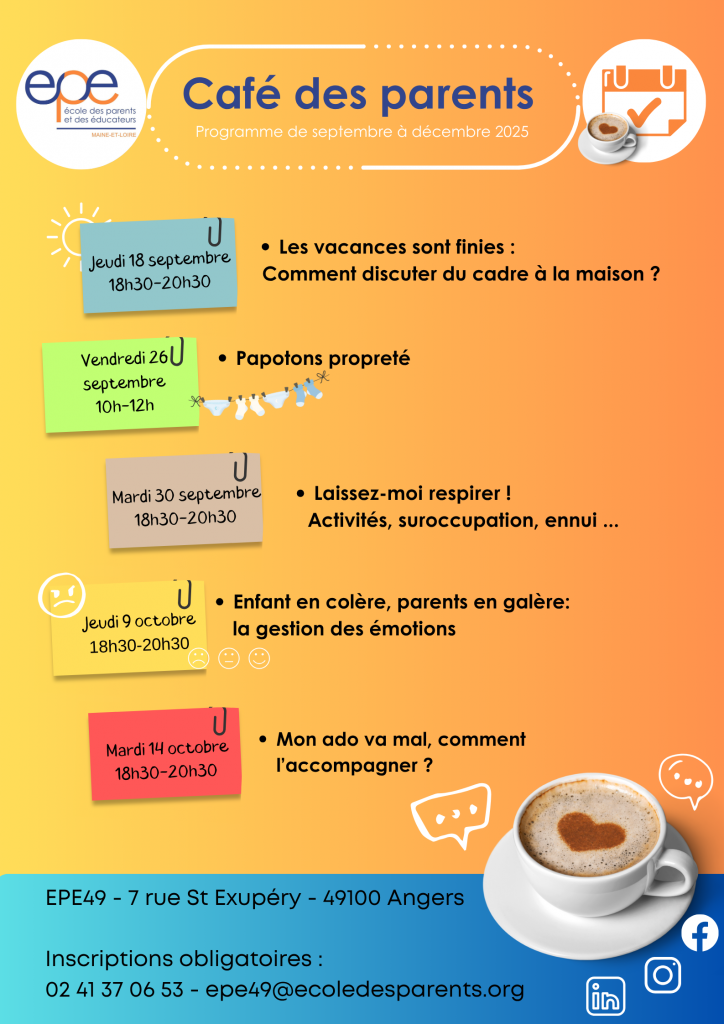 epe
école des parents et des éducateurs
MAINE-ET-LOIRE

Café des parents

Programme de septembre à décembre 2025

Jeudi 18 septembre
18h30-20h30

• Les vacances sont finies :
Comment discuter du cadre à la maison ?

Vendredi 26 septembre
10h-12h

• Papotons propreté

Mardi 30 septembre
18h30-20h30

• Laissez-moi respirer !
Activités, suroccupation, ennui ...

Jeudi 9 octobre
18h30-20h30

• Enfant en colère, parents en galère:
la gestion des émotions

Mardi 14 octobre
18h30-20h30

• Mon ado va mal, comment l'accompagner ?

EPE49 - 7 rue St Exupéry - 49100 Angers

Inscriptions obligatoires :
02 41 37 06 53 - epe49@ecoledesparents.org